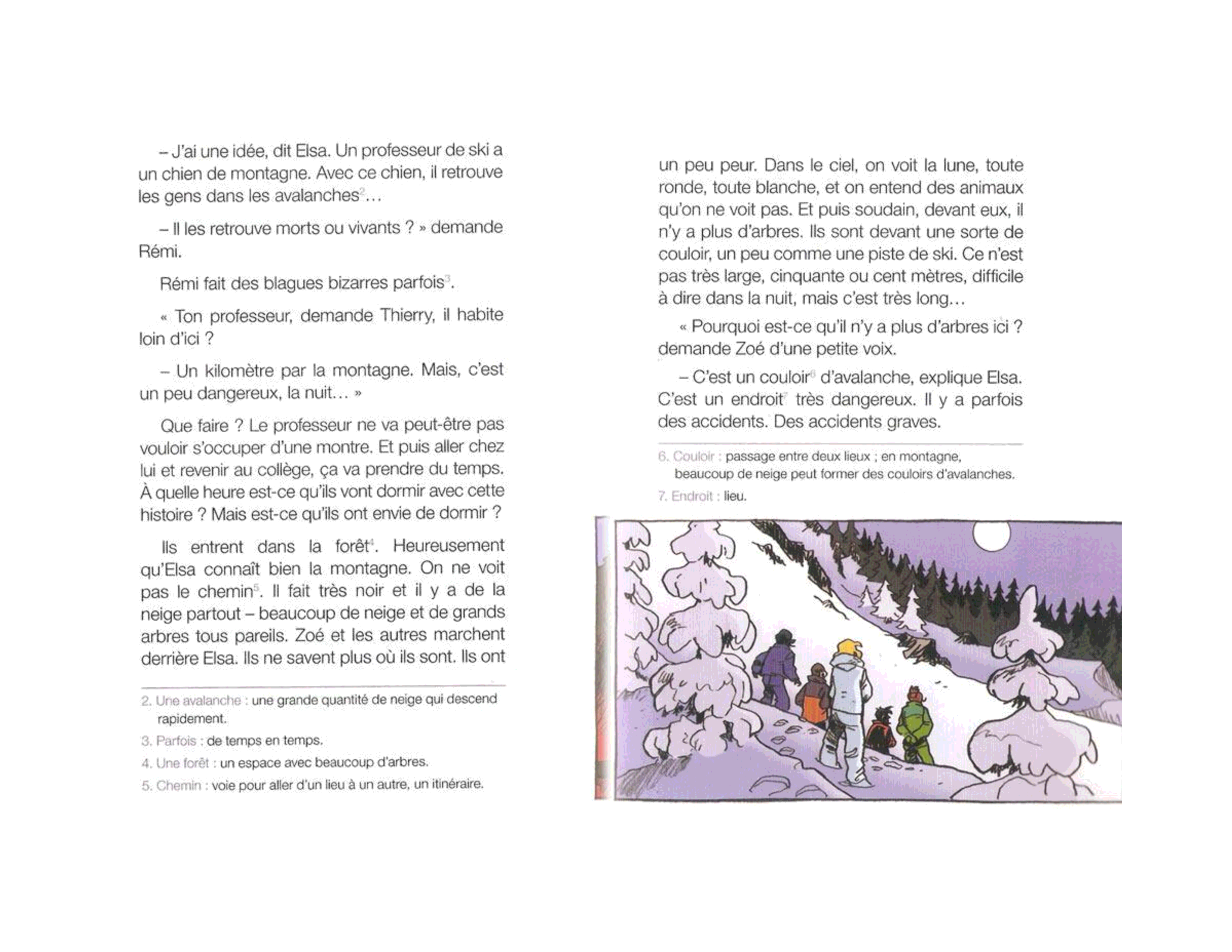 – J'ai une idée, dit Elsa. Un professeur de ski a un chien de montagne. Avec ce chien, il retrouve les gens dans les avalanches$^2$…

– Il les retrouve morts ou vivants ? » demande Rémi.

Rémi fait des blagues bizarres parfois$^3$.

« Ton professeur, demande Thierry, il habite loin d'ici ?

– Un kilomètre par la montagne. Mais, c'est un peu dangereux, la nuit… »

Que faire ? Le professeur ne va peut-être pas vouloir s'occuper d'une montre. Et puis aller chez lui et revenir au collège, ça va prendre du temps. À quelle heure est-ce qu'ils vont dormir avec cette histoire ? Mais est-ce qu'ils ont envie de dormir ?

Ils entrent dans la forêt$^4$. Heureusement qu'Elsa connaît bien la montagne. On ne voit pas le chemin$^5$. Il fait très noir et il y a de la neige partout – beaucoup de neige et de grands arbres tous pareils. Zoé et les autres marchent derrière Elsa. Ils ne savent plus où ils sont. Ils ont

2. Une avalanche : une grande quantité de neige qui descend rapidement.
3. Parfois : de temps en temps.
4. Une forêt : un espace avec beaucoup d'arbres.
5. Chemin : voie pour aller d'un lieu à un autre, un itinéraire.

un peu peur. Dans le ciel, on voit la lune, toute ronde, toute blanche, et on entend des animaux qu'on ne voit pas. Et puis soudain, devant eux, il n'y a plus d'arbres. Ils sont devant une sorte de couloir, un peu comme une piste de ski. Ce n'est pas très large, cinquante ou cent mètres, difficile à dire dans la nuit, mais c'est très long…

« Pourquoi est-ce qu'il n'y a plus d'arbres ici ? demande Zoé d'une petite voix.

– C'est un couloir$^6$ d'avalanche, explique Elsa. C'est un endroit$^7$ très dangereux. Il y a parfois des accidents. Des accidents graves.

6. Couloir : passage entre deux lieux ; en montagne, beaucoup de neige peut former des couloirs d'avalanches.
7. Endroit : lieu.